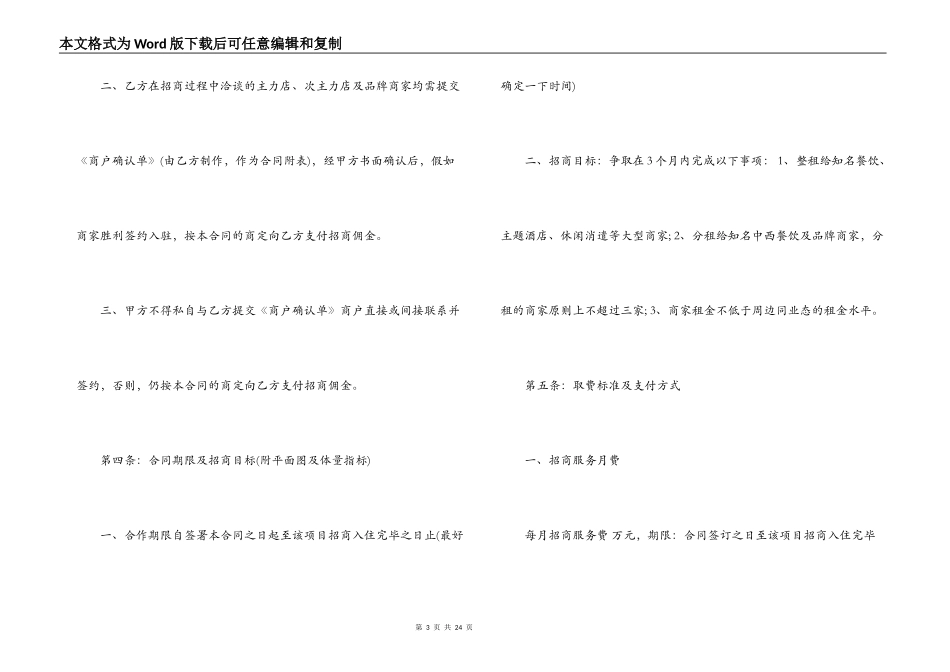 本文格式为Word版下载后可任意编辑和复制

二、乙方在招商过程中洽谈的主力店、次主力店及品牌商家均需提交《商户确认单》(由乙方制作，作为合同附表)，经甲方书面确认后，假如商家胜利签约入驻，按本合同的商定向乙方支付招商佣金。

三、甲方不得私自与乙方提交《商户确认单》商户直接或间接联系并签约，否则，仍按本合同的商定向乙方支付招商佣金。

第四条：合同期限及招商目标(附平面图及体量指标)

一、合作期限自签署本合同之日起至该项目招商入住完毕之日止(最好确定一下时间)

二、招商目标：争取在3个月内完成以下事项：1、整租给知名餐饮、主题酒店、休闲消遣等大型商家;2、分租给知名中西餐饮及品牌商家，分租的商家原则上不超过三家;3、商家租金不低于周边同业态的租金水平。

第五条：取费标准及支付方式

一、招商服务月费

每月招商服务费 万元，期限：合同签订之日至该项目招商入住完毕

第 3 页 共 24 页